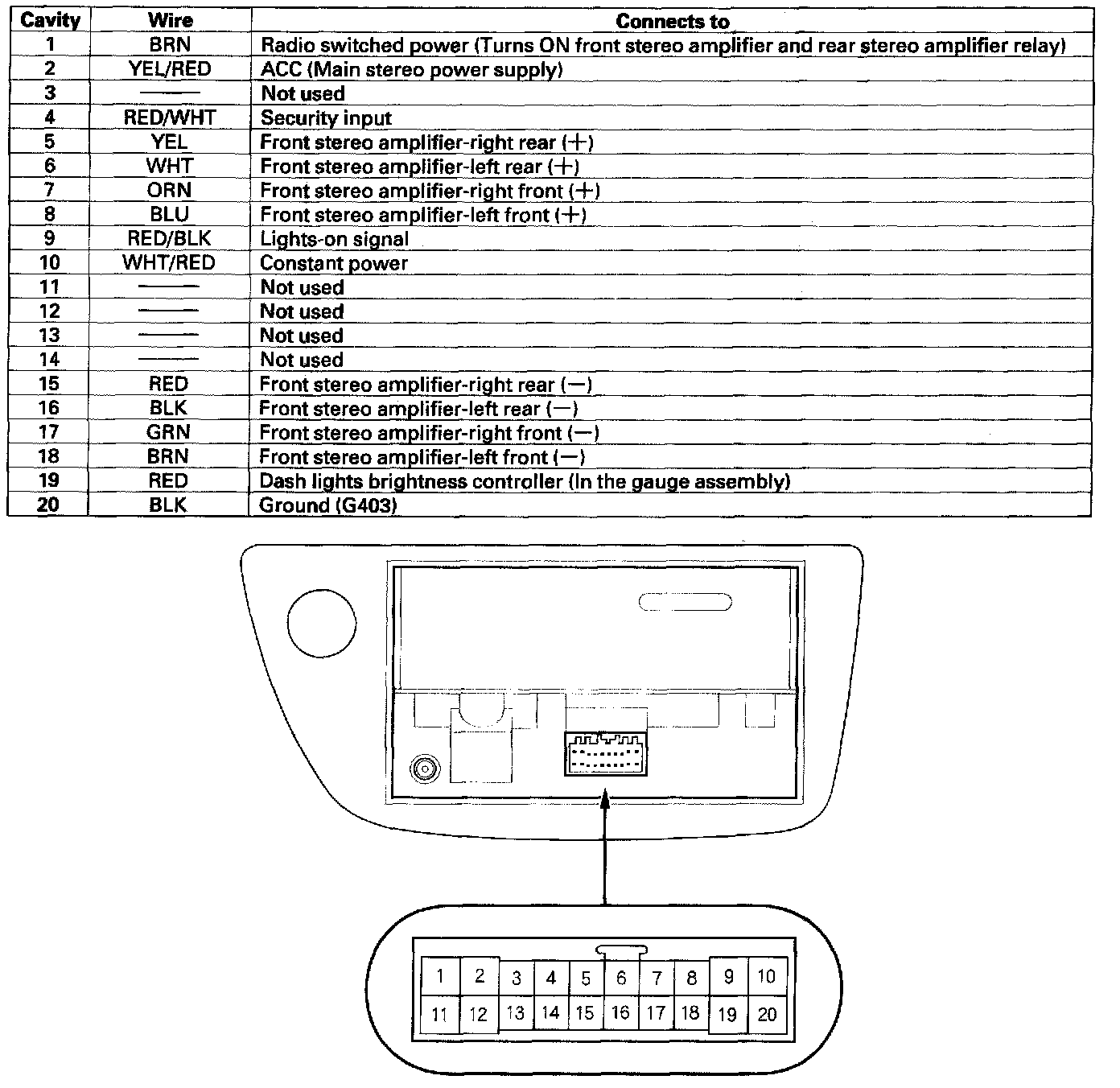 | Cavity | Wire | Connects to |
|---|---|---|
| 1 | BRN | Radio switched power (Turns ON front stereo amplifier and rear stereo amplifier relay) |
| 2 | YEL/RED | ACC (Main stereo power supply) |
| 3 | —— | Not used |
| 4 | RED/WHT | Security input |
| 5 | YEL | Front stereo amplifier-right rear (+) |
| 6 | WHT | Front stereo amplifier-left rear (+) |
| 7 | ORN | Front stereo amplifier-right front (+) |
| 8 | BLU | Front stereo amplifier-left front (+) |
| 9 | RED/BLK | Lights-on signal |
| 10 | WHT/RED | Constant power |
| 11 | —— | Not used |
| 12 | —— | Not used |
| 13 | —— | Not used |
| 14 | —— | Not used |
| 15 | RED | Front stereo amplifier-right rear (−) |
| 16 | BLK | Front stereo amplifier-left rear (−) |
| 17 | GRN | Front stereo amplifier-right front (−) |
| 18 | BRN | Front stereo amplifier-left front (−) |
| 19 | RED | Dash lights brightness controller (In the gauge assembly) |
| 20 | BLK | Ground (G403) |

1 2 3 4 5 6 7 8 9 10
11 12 13 14 15 16 17 18 19 20